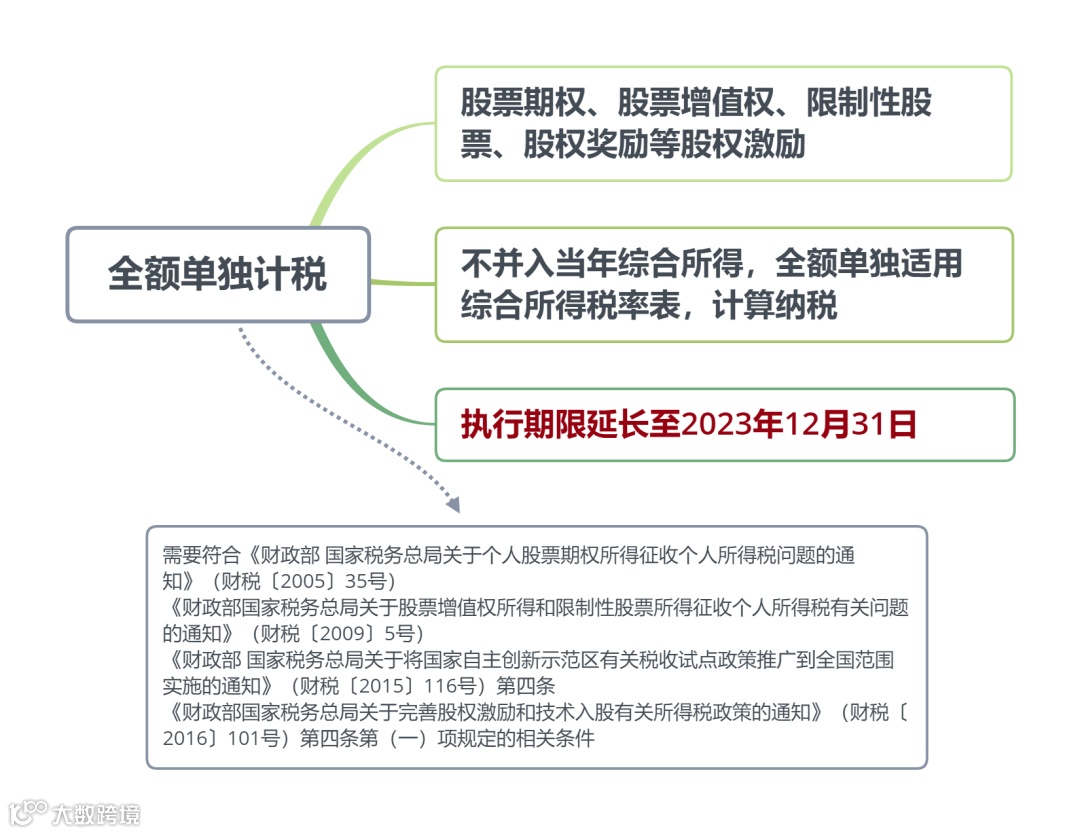 全额单独计税

股票期权、股票增值权、限制性股票、股权奖励等股权激励

不并入当年综合所得，全额单独适用综合所得税率表，计算纳税

执行期限延长至2023年12月31日

需要符合《财政部 国家税务总局关于个人股票期权所得征收个人所得税问题的通知》（财税〔2005〕35号）
《财政部国家税务总局关于股票增值权所得和限制性股票所得征收个人所得税有关问题的通知》（财税〔2009〕5号）
《财政部 国家税务总局关于将国家自主创新示范区有关税收试点政策推广到全国范围实施的通知》（财税〔2015〕116号）第四条
《财政部国家税务总局关于完善股权激励和技术入股有关所得税政策的通知》（财税〔2016〕101号）第四条第（一）项规定的相关条件

大数跨境